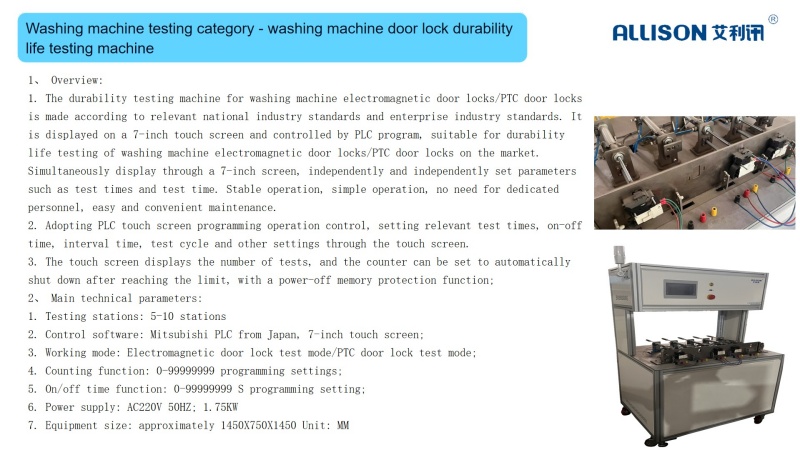 Washing machine testing category - washing machine door lock durability life testing machine

ALLISON 艾利讯 ®

1、 Overview:
1. The durability testing machine for washing machine electromagnetic door locks/PTC door locks is made according to relevant national industry standards and enterprise industry standards. It is displayed on a 7-inch touch screen and controlled by PLC program, suitable for durability life testing of washing machine electromagnetic door locks/PTC door locks on the market. Simultaneously display through a 7-inch screen, independently and independently set parameters such as test times and test time. Stable operation, simple operation, no need for dedicated personnel, easy and convenient maintenance.
2. Adopting PLC touch screen programming operation control, setting relevant test times, on-off time, interval time, test cycle and other settings through the touch screen.
3. The touch screen displays the number of tests, and the counter can be set to automatically shut down after reaching the limit, with a power-off memory protection function;
2、 Main technical parameters:
1. Testing stations: 5-10 stations
2. Control software: Mitsubishi PLC from Japan, 7-inch touch screen;
3. Working mode: Electromagnetic door lock test mode/PTC door lock test mode;
4. Counting function: 0-99999999 programming settings;
5. On/off time function: 0-99999999 S programming setting;
6. Power supply: AC220V 50HZ; 1.75KW
7. Equipment size: approximately 1450X750X1450 Unit: MM